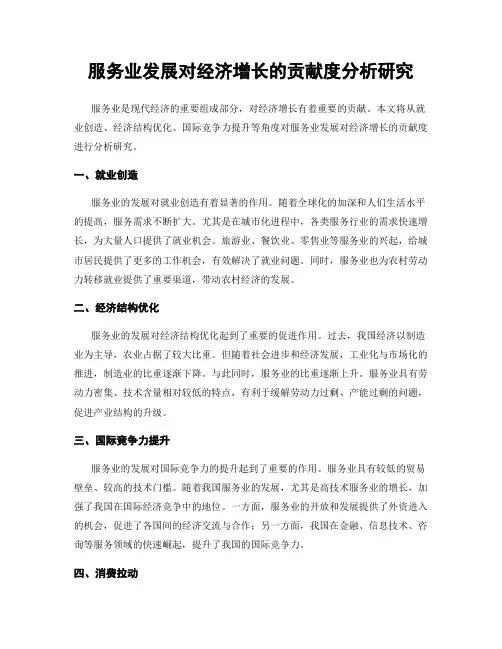 服务业发展对经济增长的贡献度分析研究

服务业是现代经济的重要组成部分，对经济增长有着重要的贡献。本文将从就业创造、经济结构优化、国际竞争力提升等角度对服务业发展对经济增长的贡献度进行分析研究。

一、就业创造

服务业的发展对就业创造有着显著的作用。随着全球化的加深和人们生活水平的提高，服务需求不断扩大。尤其是在城市化进程中，各类服务行业的需求快速增长，为大量人口提供了就业机会。旅游业、餐饮业、零售业等服务业的兴起，给城市居民提供了更多的工作机会，有效解决了就业问题。同时，服务业也为农村劳动力转移就业提供了重要渠道，带动农村经济的发展。

二、经济结构优化

服务业的发展对经济结构优化起到了重要的促进作用。过去，我国经济以制造业为主导，农业占据了较大比重。但随着社会进步和经济发展，工业化与市场化的推进，制造业的比重逐渐下降。与此同时，服务业的比重逐渐上升。服务业具有劳动力密集、技术含量相对较低的特点，有利于缓解劳动力过剩、产能过剩的问题，促进产业结构的升级。

三、国际竞争力提升

服务业的发展对国际竞争力的提升起到了重要的作用。服务业具有较低的贸易壁垒、较高的技术门槛。随着我国服务业的发展，尤其是高技术服务业的增长，加强了我国在国际经济竞争中的地位。一方面，服务业的开放和发展提供了外资进入的机会，促进了各国间的经济交流与合作；另一方面，我国在金融、信息技术、咨询等服务领域的快速崛起，提升了我国的国际竞争力。

四、消费拉动